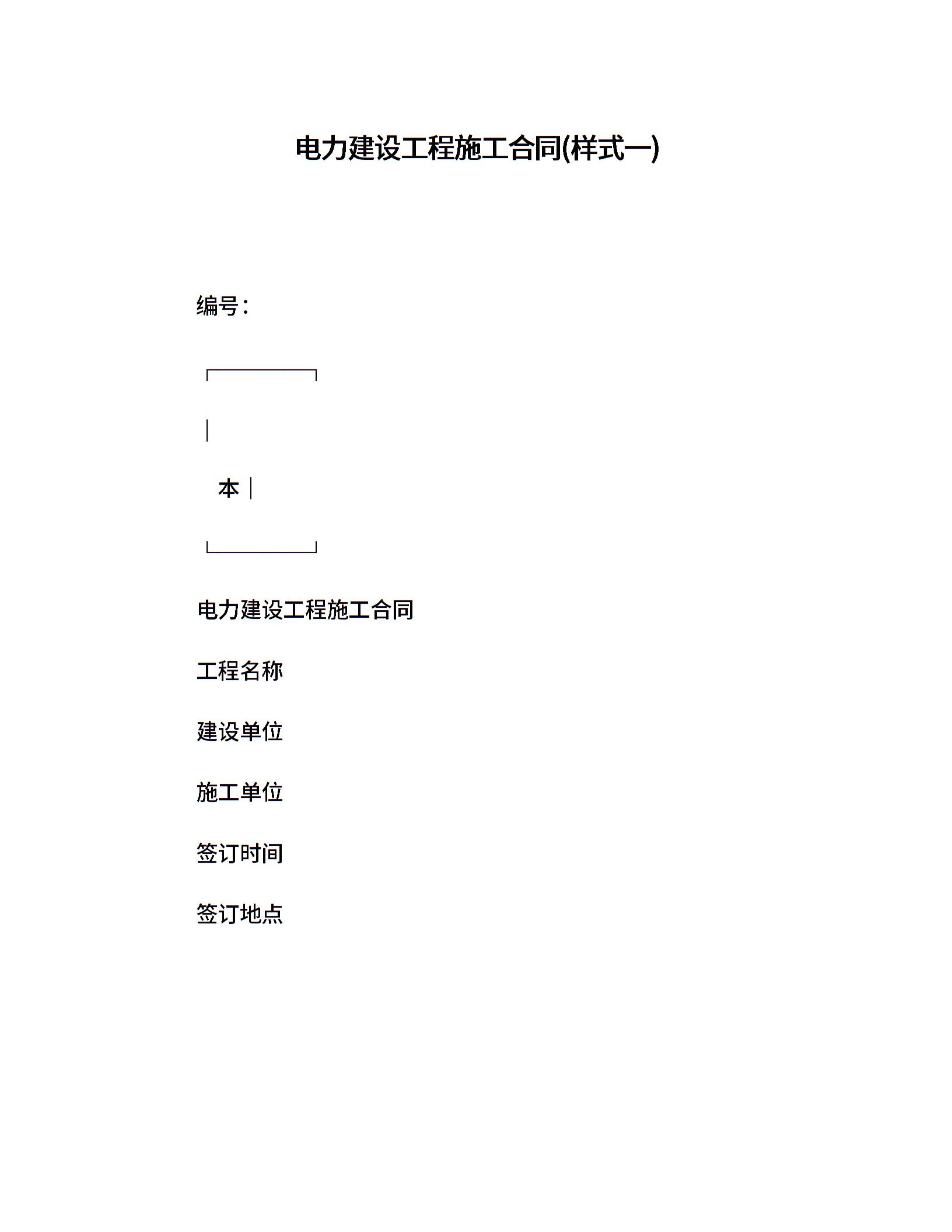 电力建设工程施工合同(样式一)

编号：

本

电力建设工程施工合同

工程名称

建设单位

施工单位

签订时间

签订地点